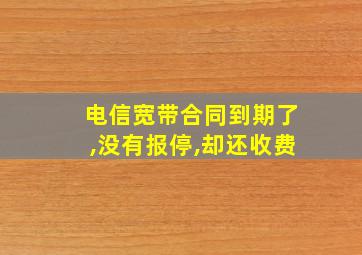 电信宽带合同到期了,没有报停,却还收费